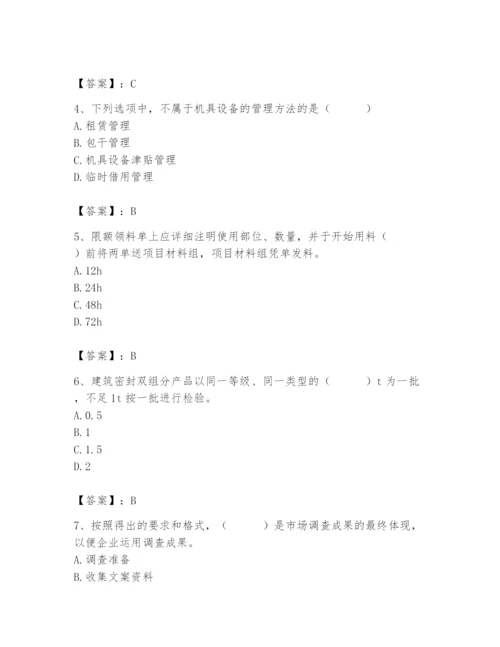 【答案】：C

4、下列选项中，不属于机具设备的管理方法的是（　　）

A. 租赁管理

B. 包干管理

C. 机具设备津贴管理

D. 临时借用管理

【答案】：B

5、限额领料单上应详细注明使用部位、数量，并于开始用料（　　）前将两单送项目材料组，项目材料组凭单发料。

A. 12h

B. 24h

C. 48h

D. 72h

【答案】：B

6、建筑密封双组分产品以同一等级、同一类型的（　　）t 为一批，不足 1t 按一批进行检验。

A. 0.5

B. 1

C. 1.5

D. 2

【答案】：B

7、按照得出的要求和格式，（　　）是市场调查成果的最终体现，以便企业运用调查成果。

A. 调查准备

B. 收集文案资料